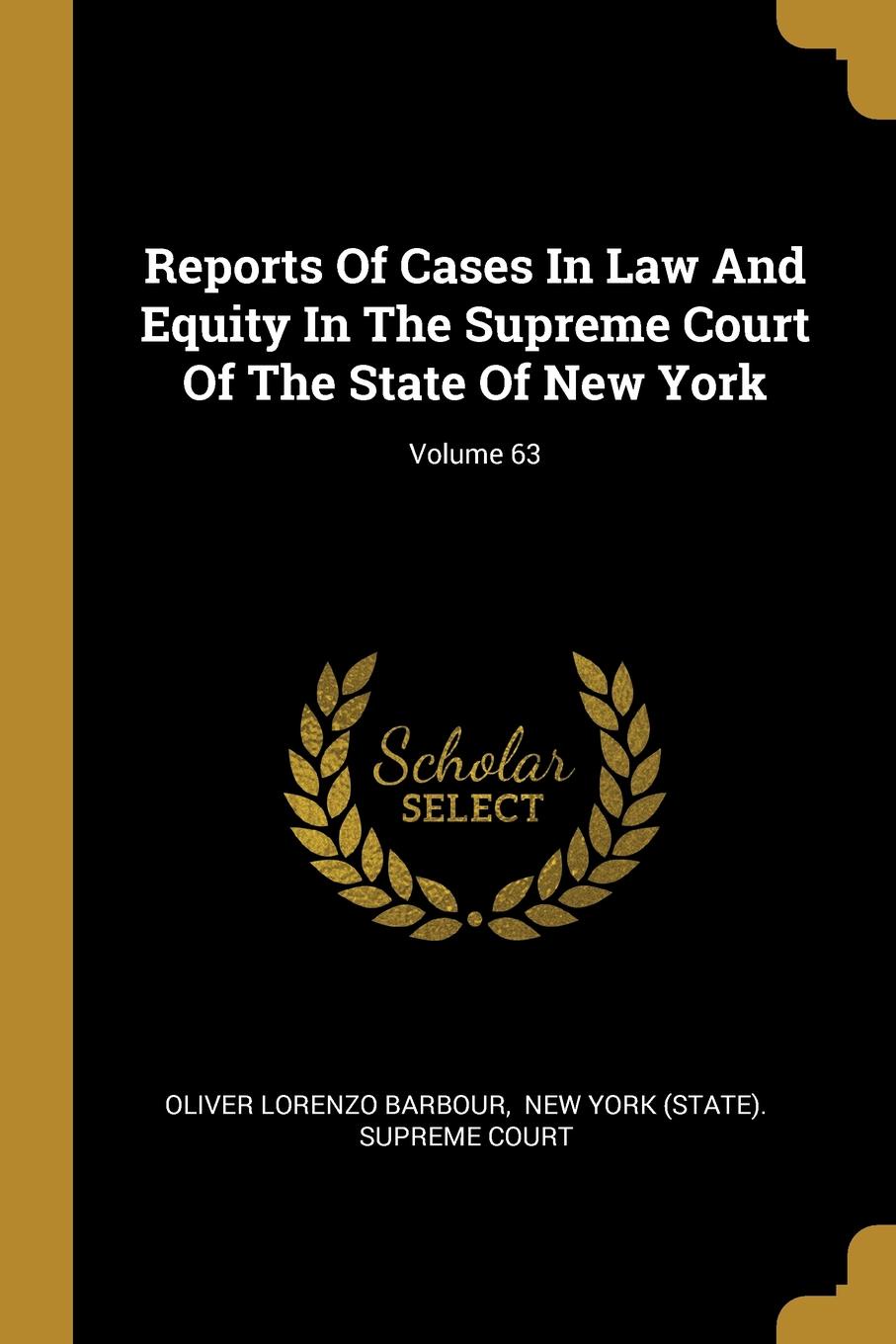 Reports Of Cases In Law And Equity In The Supreme Court Of The State Of New York

Volume 63

Scholar
SELECT

OLIVER LORENZO BARBOUR, NEW YORK (STATE). SUPREME COURT